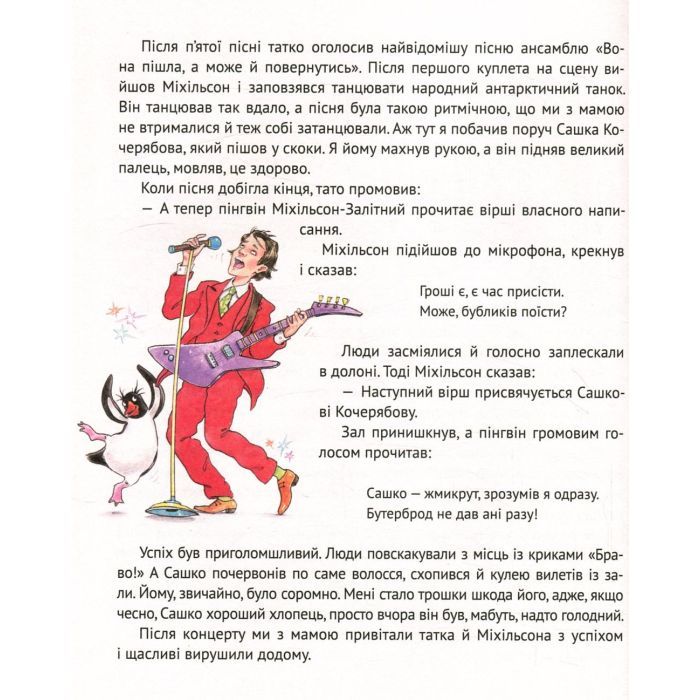 Після п'ятої пісні татко оголосив найвідомішу пісню ансамблю «Вона пішла, а може й повернутись». Після першого куплета на сцену вийшов Міхільсон і заповзявся танцювати народний антарктичний танок. Він танцював так вдало, а пісня була такою ритмічною, що ми з мамою не втрималися й теж собі затанцювали. Аж тут я побачив поруч Сашка Кочерябова, який пішов у скоки. Я йому махнув рукою, а він підняв великий палець, мовляв, це здорово.

Коли пісня добігла кінця, тато промовив:

— А тепер пінгвін Міхільсон-Залітний прочитає вірші власного написання.

Міхільсон підійшов до мікрофона, крекнув і сказав:

Гроші є, є час присісти.
Може, бубликів поїсти?

Люди засміялися й голосно заплескали в долоні. Тоді Міхільсон сказав:

— Наступний вірш присвячується Сашкові Кочерябову.

Зал принишкнув, а пінгвін громовим голосом прочитав:

Сашко — жмикрут, зрозумів я одразу.
Бутерброд не дав ані разу!

Успіх був приголомшливий. Люди повскакували з місць із криками «Браво!» А Сашко почервонів по саме волосся, схопився й кулею вилетів із зали. Йому, звичайно, було соромно. Мені стало трошки шкода його, адже, якщо чесно, Сашко хороший хлопець, просто вчора він був, мабуть, надто голодний.

Після концерту ми з мамою привітали татка й Міхільсона з успіхом і щасливі вирушили додому.